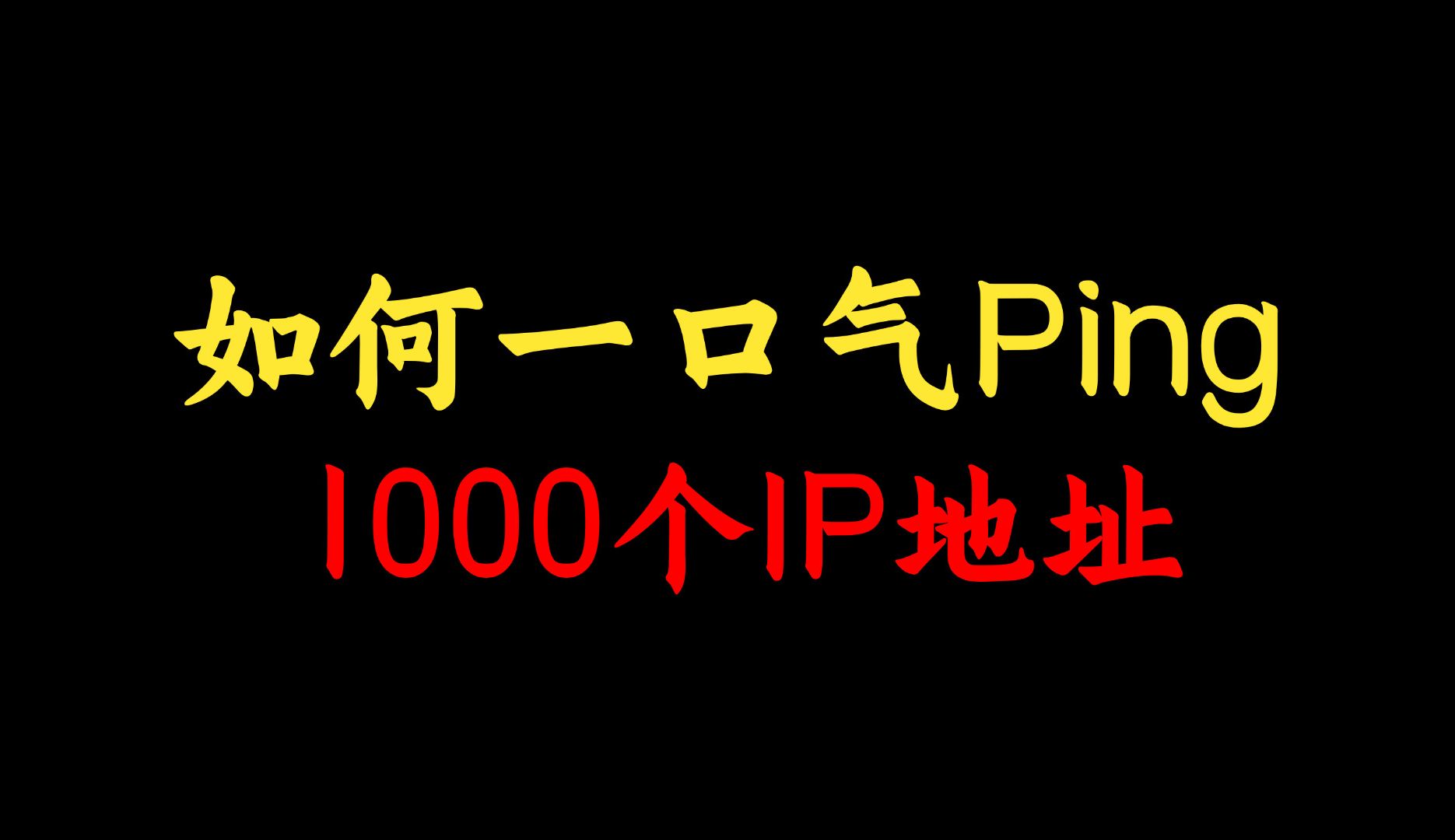 如何一口气Ping
1000个IP地址